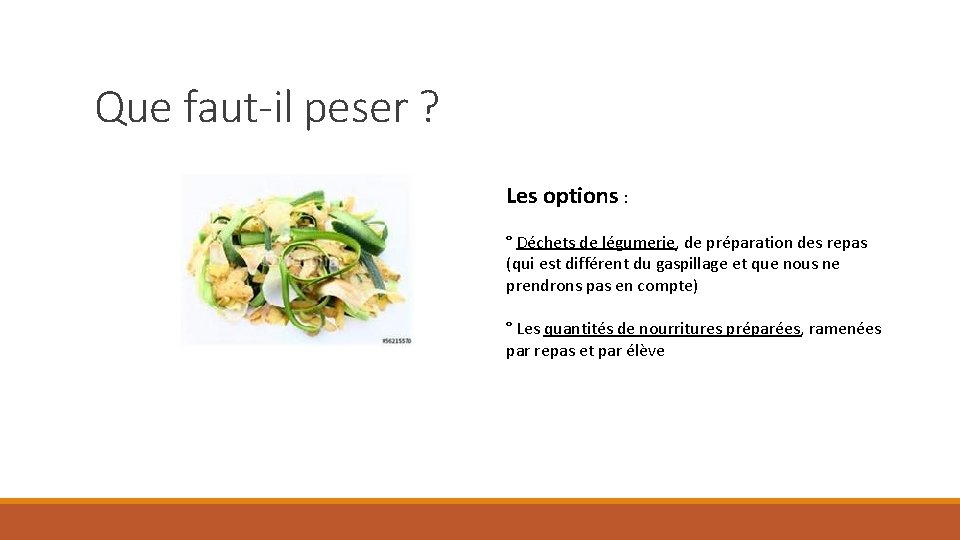 Que faut-il peser ?

#56215570

Les options :

° Déchets de légumerie, de préparation des repas (qui est différent du gaspillage et que nous ne prendrons pas en compte)

° Les quantités de nourritures préparées, ramenées par repas et par élève